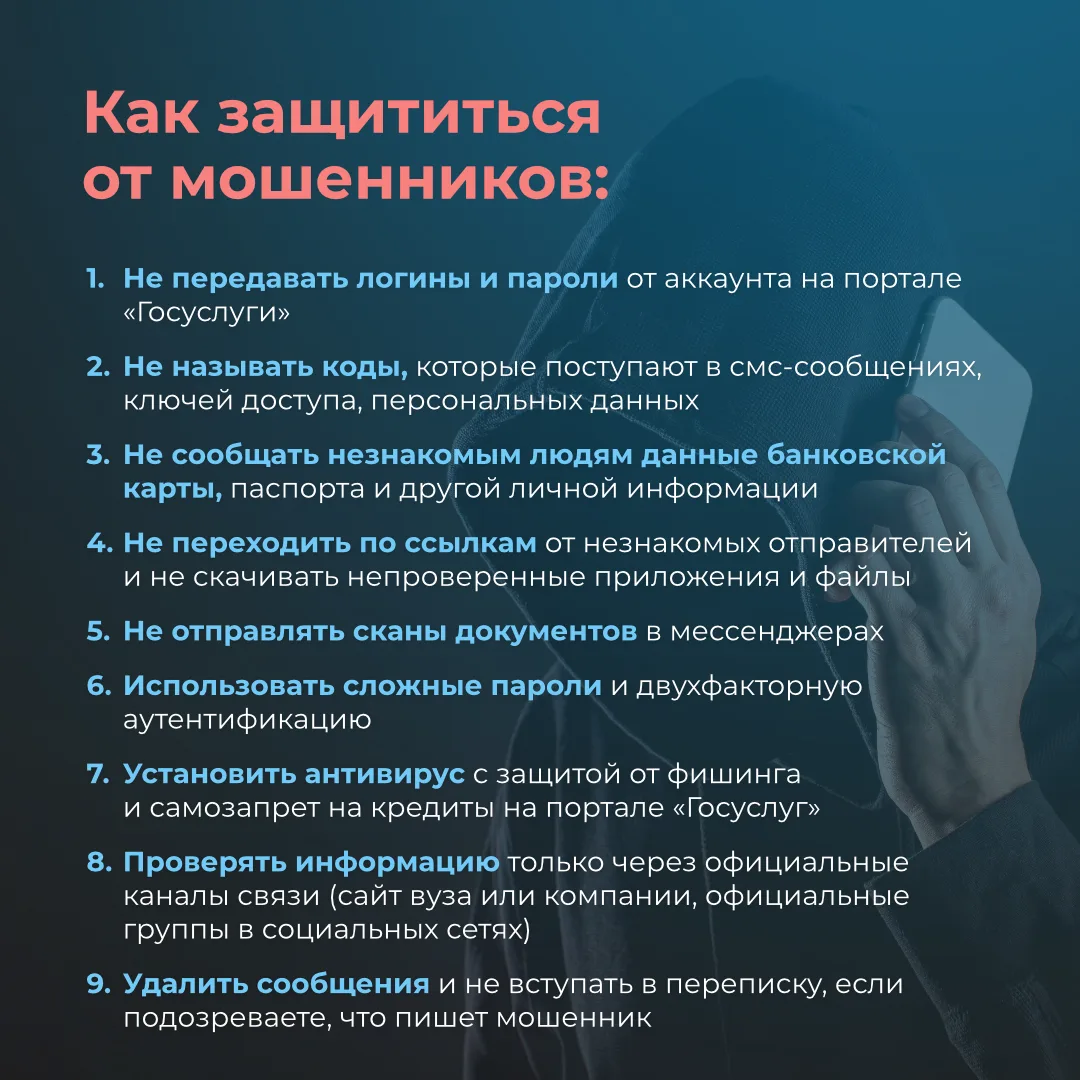 Как защититься от мошенников:

1. Не передавать логины и пароли от аккаунта на портале «Госуслуги»

2. Не называть коды, которые поступают в смс-сообщениях, ключей доступа, персональных данных

3. Не сообщать незнакомым людям данные банковской карты, паспорта и другой личной информации

4. Не переходить по ссылкам от незнакомых отправителей и не скачивать непроверенные приложения и файлы

5. Не отправлять сканы документов в мессенджерах

6. Использовать сложные пароли и двухфакторную аутентификацию

7. Установить антивирус с защитой от фишинга и самозапрет на кредиты на портале «Госуслуг»

8. Проверять информацию только через официальные каналы связи (сайт вуза или компании, официальные группы в социальных сетях)

9. Удалить сообщения и не вступать в переписку, если подозреваете, что пишет мошенник